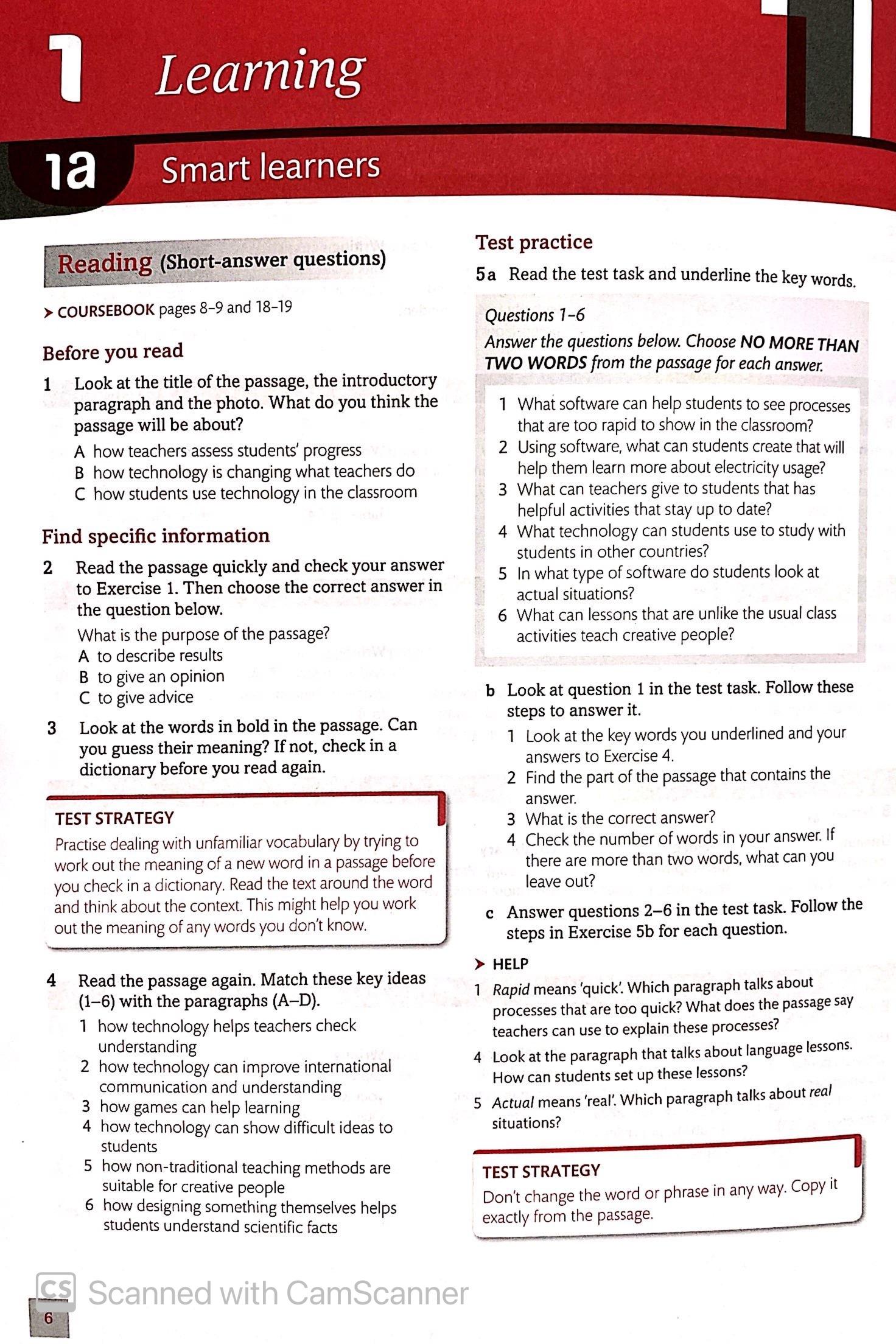 1 Learning

1a Smart learners

Reading (Short-answer questions)

➤ COURSEBOOK pages 8–9 and 18–19

Before you read

1 Look at the title of the passage, the introductory paragraph and the photo. What do you think the passage will be about?
A how teachers assess students' progress
B how technology is changing what teachers do
C how students use technology in the classroom

Find specific information

2 Read the passage quickly and check your answer to Exercise 1. Then choose the correct answer in the question below.
What is the purpose of the passage?
A to describe results
B to give an opinion
C to give advice

3 Look at the words in bold in the passage. Can you guess their meaning? If not, check in a dictionary before you read again.

TEST STRATEGY
Practise dealing with unfamiliar vocabulary by trying to work out the meaning of a new word in a passage before you check in a dictionary. Read the text around the word and think about the context. This might help you work out the meaning of any words you don't know.

4 Read the passage again. Match these key ideas (1–6) with the paragraphs (A–D).
1 how technology helps teachers check understanding
2 how technology can improve international communication and understanding
3 how games can help learning
4 how technology can show difficult ideas to students
5 how non-traditional teaching methods are suitable for creative people
6 how designing something themselves helps students understand scientific facts

Test practice

5a Read the test task and underline the key words.

Questions 1–6
Answer the questions below. Choose NO MORE THAN TWO WORDS from the passage for each answer.

1 What software can help students to see processes that are too rapid to show in the classroom?
2 Using software, what can students create that will help them learn more about electricity usage?
3 What can teachers give to students that has helpful activities that stay up to date?
4 What technology can students use to study with students in other countries?
5 In what type of software do students look at actual situations?
6 What can lessons that are unlike the usual class activities teach creative people?

b Look at question 1 in the test task. Follow these steps to answer it.
1 Look at the key words you underlined and your answers to Exercise 4.
2 Find the part of the passage that contains the answer.
3 What is the correct answer?
4 Check the number of words in your answer. If there are more than two words, what can you leave out?

c Answer questions 2–6 in the test task. Follow the steps in Exercise 5b for each question.

➤ HELP
1 Rapid means 'quick'. Which paragraph talks about processes that are too quick? What does the passage say teachers can use to explain these processes?
4 Look at the paragraph that talks about language lessons. How can students set up these lessons?
5 Actual means 'real'. Which paragraph talks about real situations?

TEST STRATEGY
Don't change the word or phrase in any way. Copy it exactly from the passage.

CS Scanned with CamScanner

6